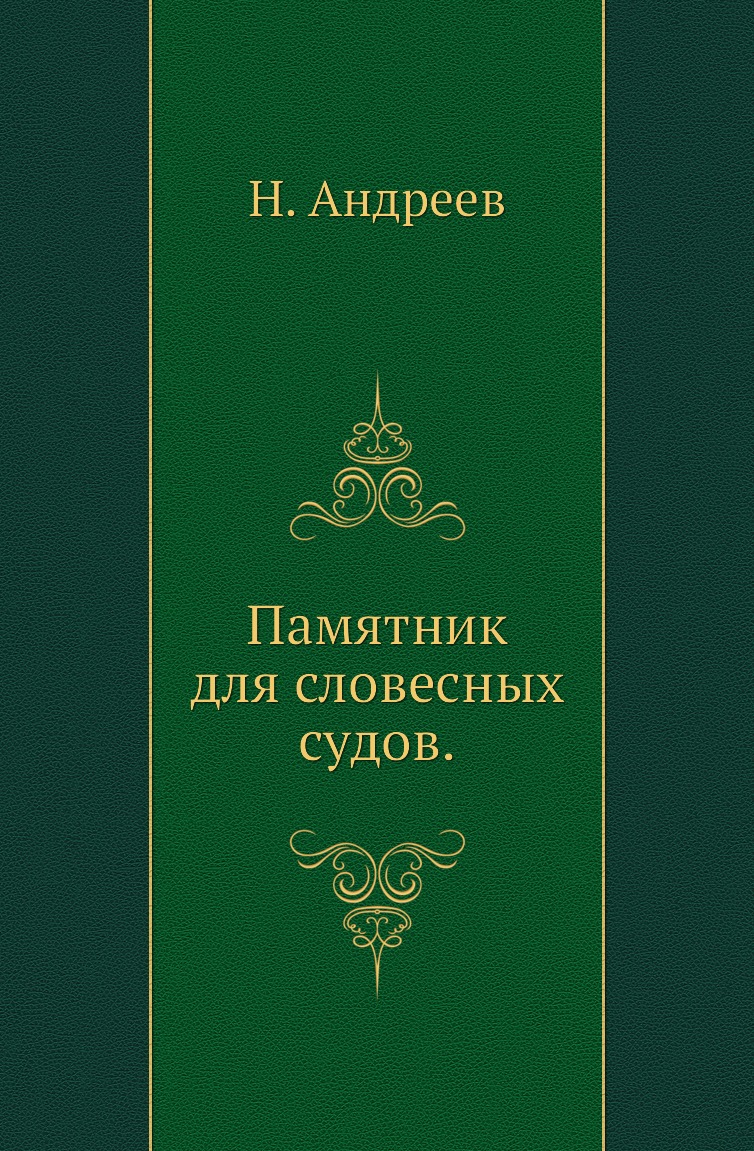 Н. Андреев

Памятник для словесных судов.